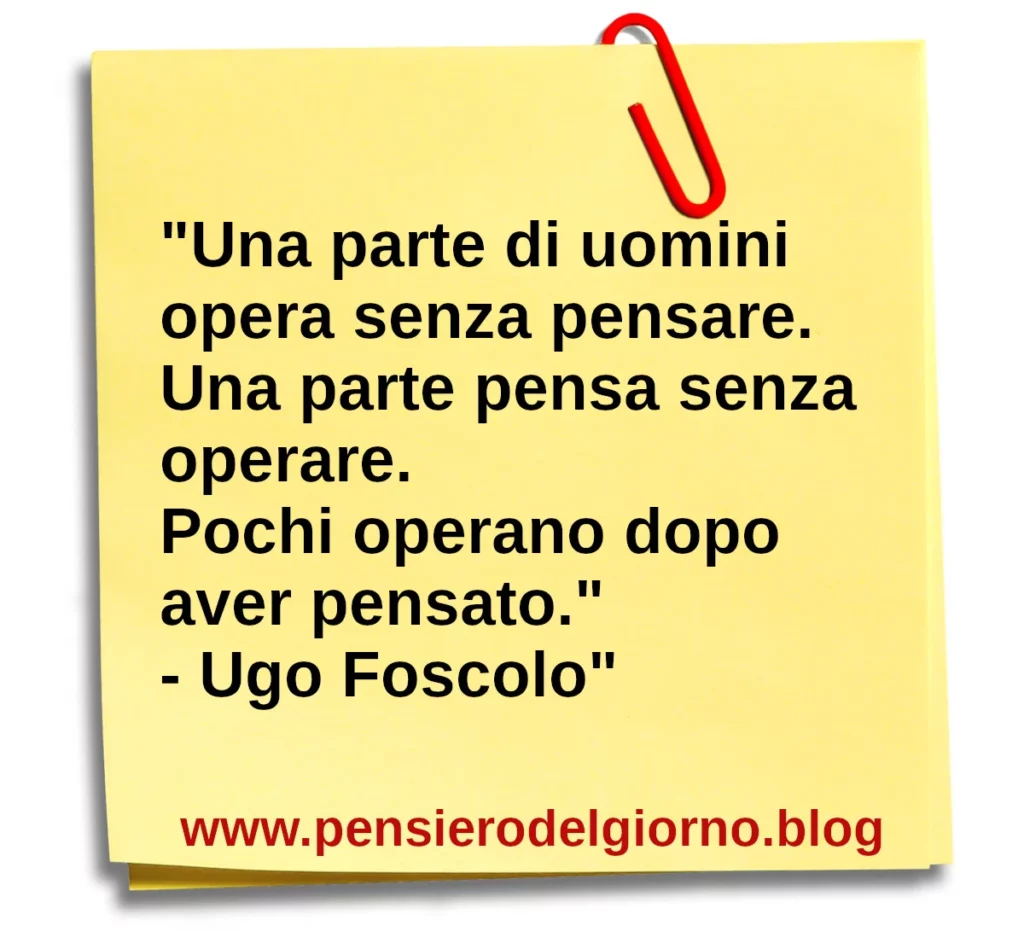 "Una parte di uomini opera senza pensare.
Una parte pensa senza operare.
Pochi operano dopo aver pensato."
- Ugo Foscolo"

www.pensierodelgiorno.blog